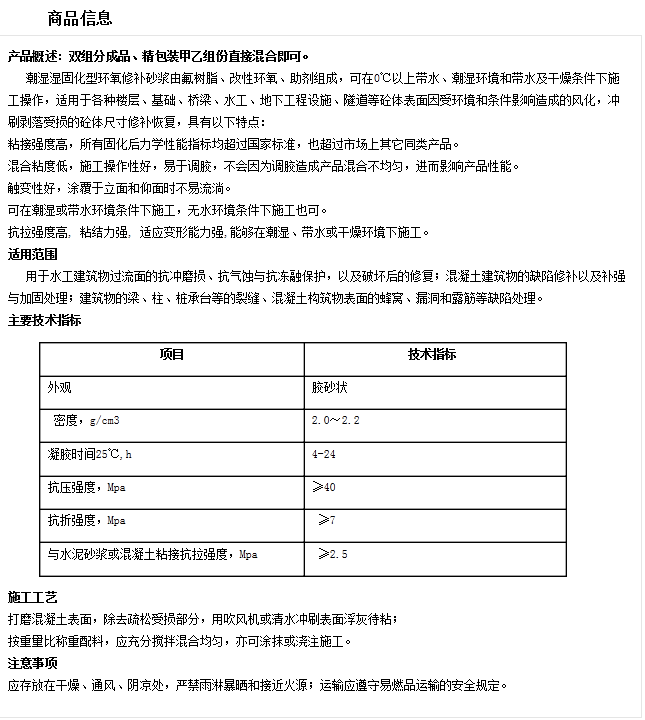 商品信息

产品概述：双组分成品、精包装甲乙组份直接混合即可。

潮湿湿固化型环氧修补砂浆由氟树脂、改性环氧、助剂组成，可在0℃以上带水、潮湿环境和带水及干燥条件下施工操作，适用于各种楼层、基础、桥梁、水工、地下工程设施、隧道等砼体表面因受环境和条件影响造成的风化，冲刷剥落受损的砼体尺寸修补恢复，具有以下特点：

粘接强度高，所有固化后力学性能指标均超过国家标准，也超过市场上其它同类产品。

混合粘度低，施工操作性好，易于调胶，不会因为调胶造成产品混合不均匀，进而影响产品性能。

触变性好，涂覆于立面和仰面时不易流淌。

可在潮湿或带水环境条件下施工，无水环境条件下施工也可。

抗拉强度高，粘结力强，适应变形能力强，能够在潮湿、带水或干燥环境下施工。

适用范围

用于水工建筑物过流面的抗冲磨损、抗气蚀与抗冻融保护，以及破坏后的修复；混凝土建筑物的缺陷修补以及补强与加固处理；建筑物的梁、柱、桩承台等的裂缝、混凝土构筑物表面的蜂窝、漏洞和露筋等缺陷处理。

主要技术指标

| 项目 | 技术指标 |
|---|---|
| 外观 | 胶砂状 |
| 密度，g/cm3 | 2.0～2.2 |
| 凝胶时间25℃，h | 4-24 |
| 抗压强度，Mpa | ≥40 |
| 抗折强度，Mpa | ≥7 |
| 与水泥砂浆或混凝土粘接抗拉强度，Mpa | ≥2.5 |

施工工艺

打磨混凝土表面，除去疏松受损部分，用吹风机或清水冲刷表面浮灰待粘；

按重量比称重配料，应充分搅拌混合均匀，亦可涂抹或浇注施工。

注意事项

应存放在干燥、通风、阴凉处，严禁雨淋暴晒和接近火源；运输应遵守易燃品运输的安全规定。